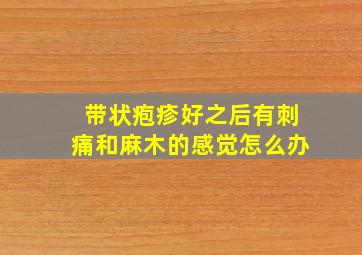 带状疱疹好之后有刺痛和麻木的感觉怎么办